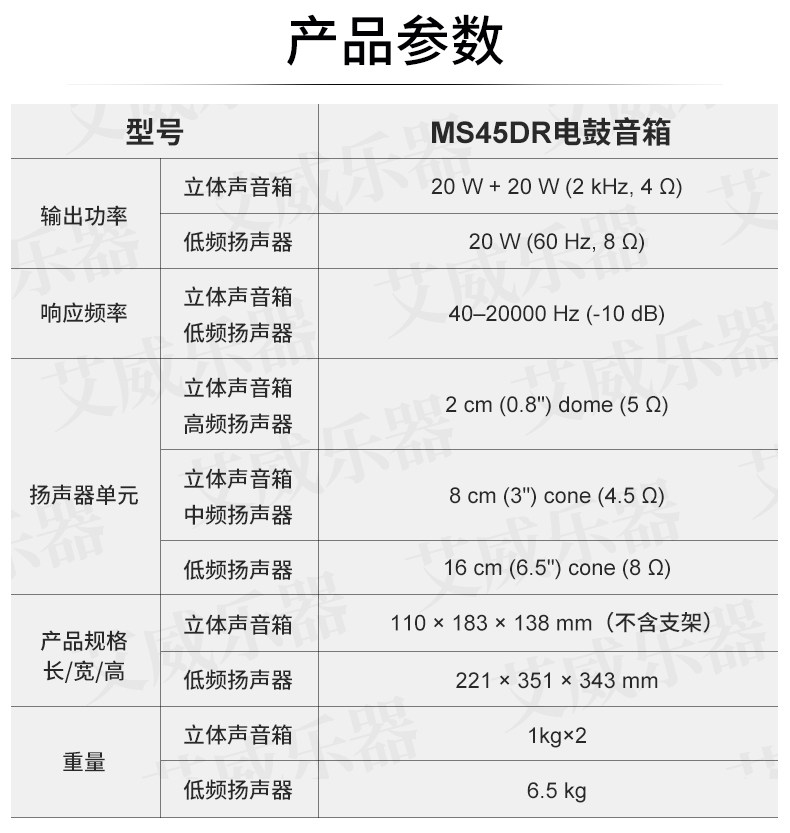 产品参数

| 型号 |  | MS45DR电鼓音箱 |
|---|---|---|
| 输出功率 | 立体声音箱 | 20 W + 20 W (2 kHz, 4 Ω) |
|  | 低频扬声器 | 20 W (60 Hz, 8 Ω) |
| 响应频率 | 立体声音箱 低频扬声器 | 40–20000 Hz (-10 dB) |
| 扬声器单元 | 立体声音箱 高频扬声器 | 2 cm (0.8") dome (5 Ω) |
|  | 立体声音箱 中频扬声器 | 8 cm (3") cone (4.5 Ω) |
|  | 低频扬声器 | 16 cm (6.5") cone (8 Ω) |
| 产品规格 长/宽/高 | 立体声音箱 | 110 × 183 × 138 mm（不含支架） |
|  | 低频扬声器 | 221 × 351 × 343 mm |
| 重量 | 立体声音箱 | 1kg×2 |
|  | 低频扬声器 | 6.5 kg |

艾威乐器